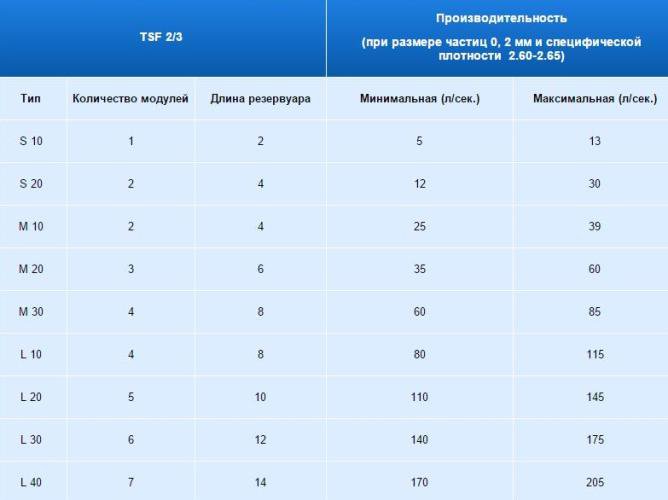 | TSF 2/3 | | | Производительность (при размере частиц 0, 2 мм и специфической плотности 2.60-2.65) | |
|---|---|---|---|---|
| Тип | Количество модулей | Длина резервуара | Минимальная (л/сек.) | Максимальная (л/сек.) |
| S 10 | 1 | 2 | 5 | 13 |
| S 20 | 2 | 4 | 12 | 30 |
| M 10 | 2 | 4 | 25 | 39 |
| M 20 | 3 | 6 | 35 | 60 |
| M 30 | 4 | 8 | 60 | 85 |
| L 10 | 4 | 8 | 80 | 115 |
| L 20 | 5 | 10 | 110 | 145 |
| L 30 | 6 | 12 | 140 | 175 |
| L 40 | 7 | 14 | 170 | 205 |